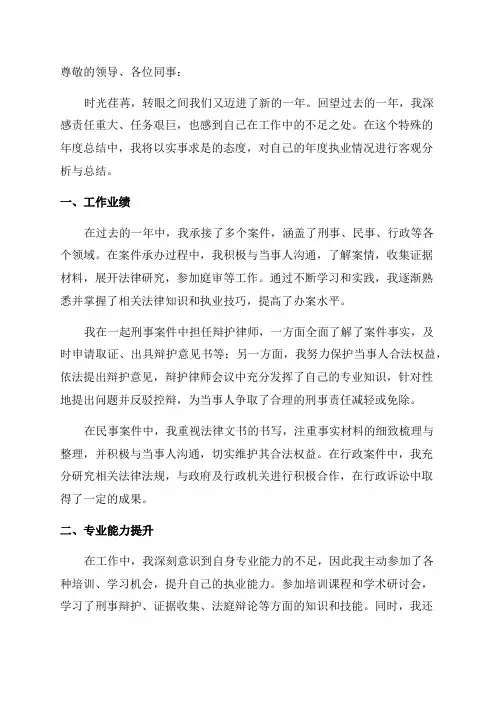 尊敬的领导、各位同事：

时光荏苒，转眼之间我们又迈进了新的一年。回望过去的一年，我深感责任重大、任务艰巨，也感到自己在工作中的不足之处。在这个特殊的年度总结中，我将以实事求是的态度，对自己的年度执业情况进行客观分析与总结。

一、工作业绩

在过去的一年中，我承接了多个案件，涵盖了刑事、民事、行政等各个领域。在案件承办过程中，我积极与当事人沟通，了解案情，收集证据材料，展开法律研究，参加庭审等工作。通过不断学习和实践，我逐渐熟悉并掌握了相关法律知识和执业技巧，提高了办案水平。

我在一起刑事案件中担任辩护律师，一方面全面了解了案件事实，及时申请取证、出具辩护意见书等；另一方面，我努力保护当事人合法权益，依法提出辩护意见，辩护律师会议中充分发挥了自己的专业知识，针对性地提出问题并反驳控辩，为当事人争取了合理的刑事责任减轻或免除。

在民事案件中，我重视法律文书的书写，注重事实材料的细致梳理与整理，并积极与当事人沟通，切实维护其合法权益。在行政案件中，我充分研究相关法律法规，与政府及行政机关进行积极合作，在行政诉讼中取得了一定的成果。

二、专业能力提升

在工作中，我深刻意识到自身专业能力的不足，因此我主动参加了各种培训、学习机会，提升自己的执业能力。参加培训课程和学术研讨会，学习了刑事辩护、证据收集、法庭辩论等方面的知识和技能。同时，我还